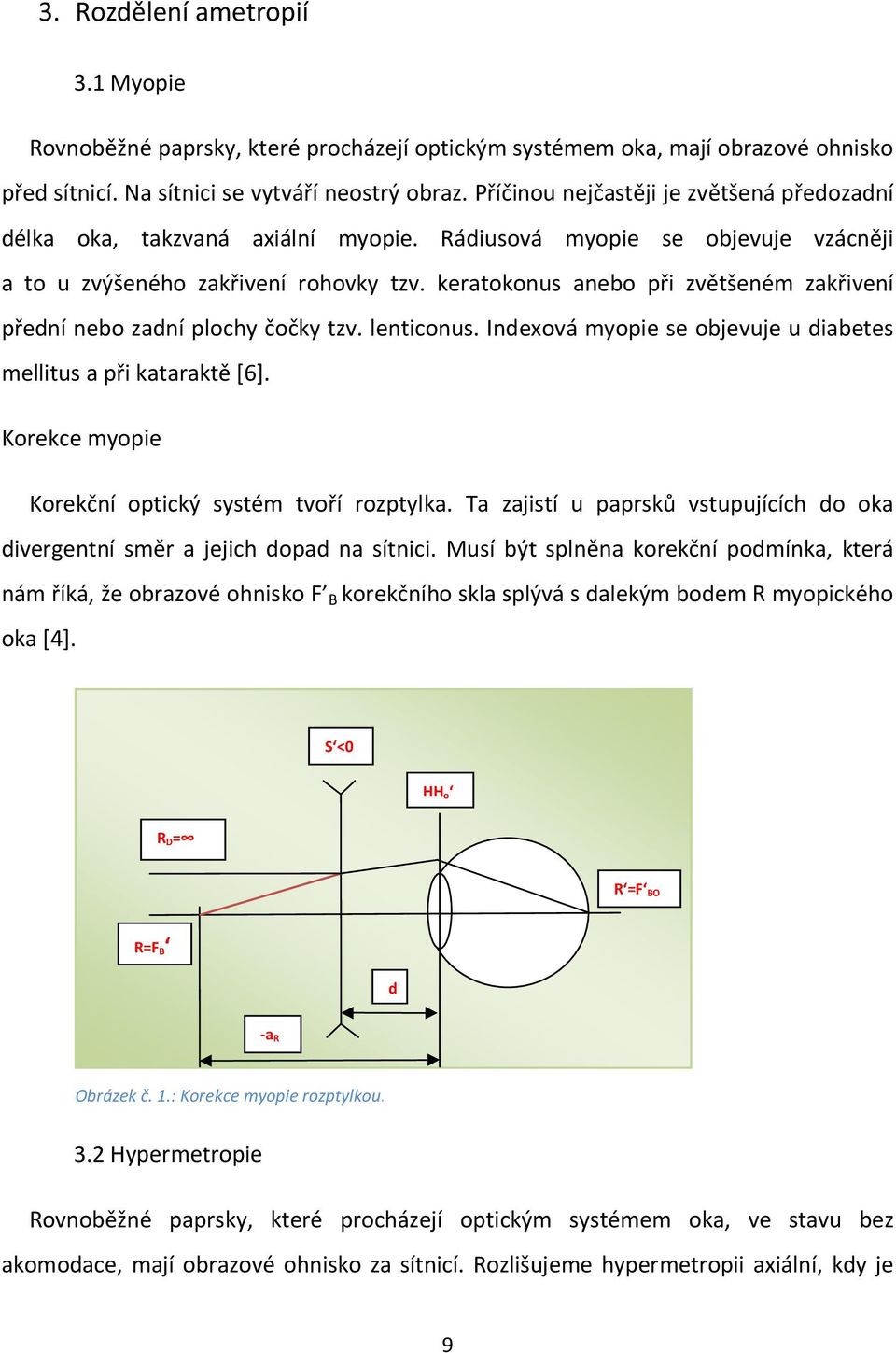 3. Rozdělení ametropií

3.1 Myopie

Rovnoběžné paprsky, které procházejí optickým systémem oka, mají obrazové ohnisko před sítnicí. Na sítnici se vytváří neostrý obraz. Příčinou nejčastěji je zvětšená předozadní délka oka, takzvaná axiální myopie. Rádiusová myopie se objevuje vzácněji a to u zvýšeného zakřivení rohovky tzv. keratokonus anebo při zvětšeném zakřivení přední nebo zadní plochy čočky tzv. lenticonus. Indexová myopie se objevuje u diabetes mellitus a při kataraktě [6].

Korekce myopie

Korekční optický systém tvoří rozptylka. Ta zajistí u paprsků vstupujících do oka divergentní směr a jejich dopad na sítnici. Musí být splněna korekční podmínka, která nám říká, že obrazové ohnisko F'$_B$ korekčního skla splývá s dalekým bodem R myopického oka [4].

S'<0

HH$_o$'

R$_D$=∞

R'=F'$_{BO}$

R=F$_B$'

d

-a$_R$

Obrázek č. 1.: Korekce myopie rozptylkou.

3.2 Hypermetropie

Rovnoběžné paprsky, které procházejí optickým systémem oka, ve stavu bez akomodace, mají obrazové ohnisko za sítnicí. Rozlišujeme hypermetropii axiální, kdy je

9